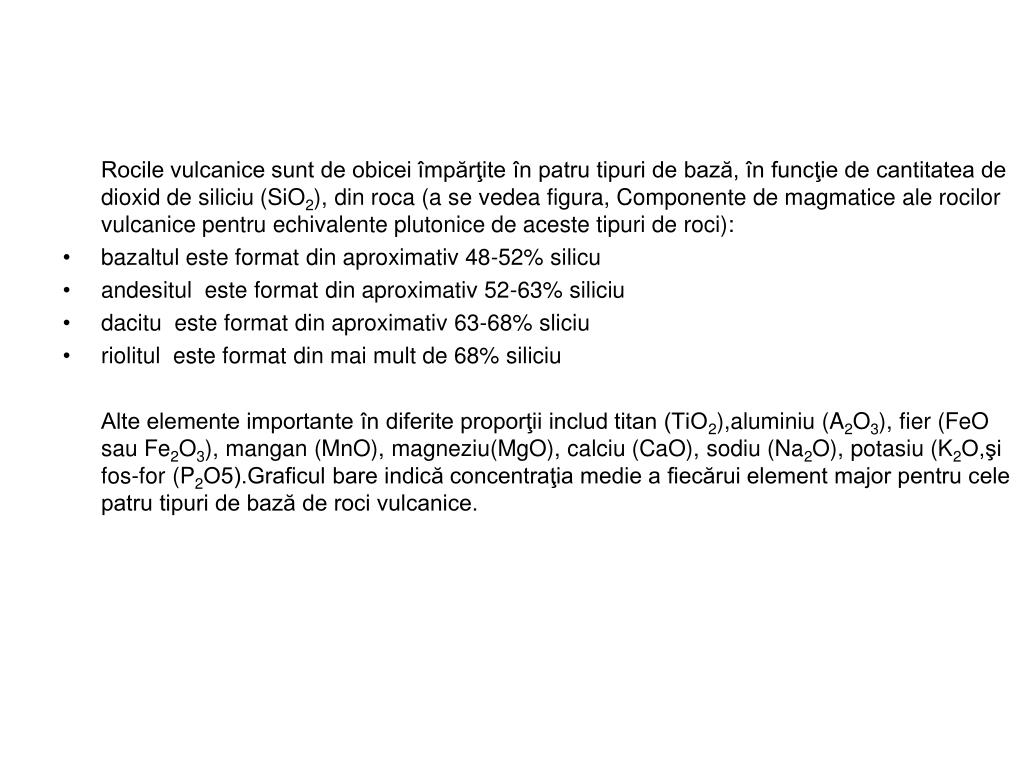 Rocile vulcanice sunt de obicei împărţite în patru tipuri de bază, în funcţie de cantitatea de dioxid de siliciu ($SiO_2$), din roca (a se vedea figura, Componente de magmatice ale rocilor vulcanice pentru echivalente plutonice de aceste tipuri de roci):

• bazaltul este format din aproximativ 48-52% silicu
• andesitul este format din aproximativ 52-63% siliciu
• dacitu este format din aproximativ 63-68% sliciu
• riolitul este format din mai mult de 68% siliciu

Alte elemente importante în diferite proporţii includ titan ($TiO_2$),aluminiu ($A_2O_3$), fier (FeO sau $Fe_2O_3$), mangan (MnO), magneziu(MgO), calciu (CaO), sodiu ($Na_2O$), potasiu ($K_2O$,şi fos-for ($P_2O5$).Graficul bare indică concentraţia medie a fiecărui element major pentru cele patru tipuri de bază de roci vulcanice.